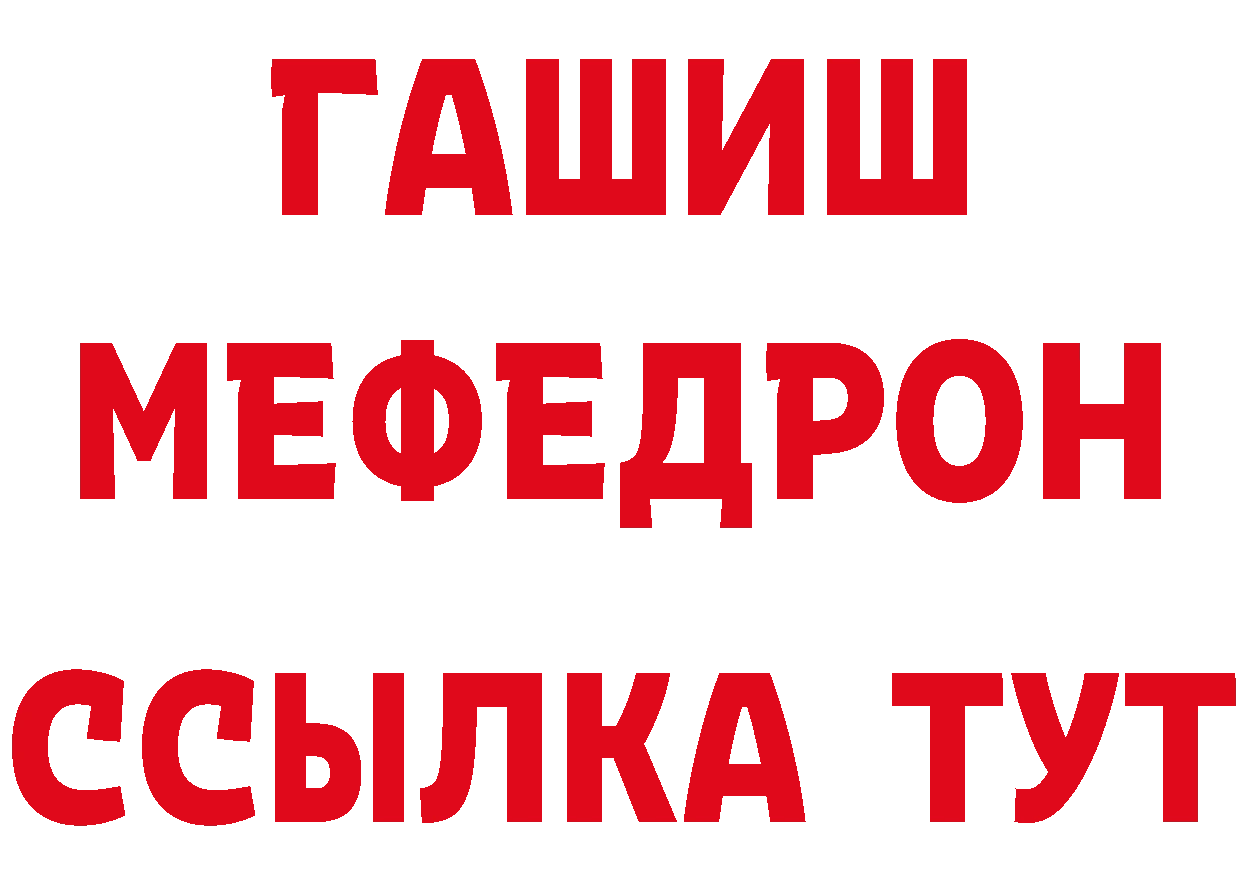 ГАШИШ МЕФЕДРОН ССЫЛКА ТУТ